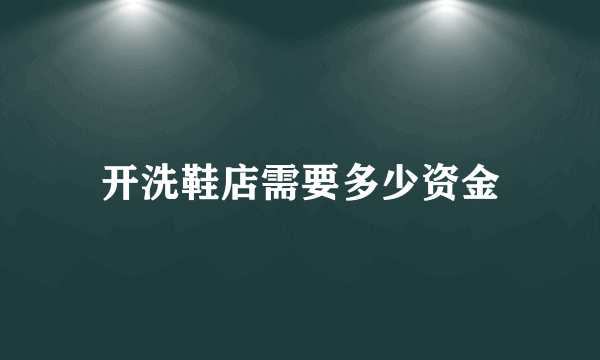 开洗鞋店需要多少资金